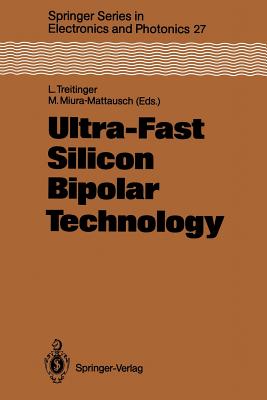 Springer Series in
Electronics and Photonics 27

L. Treitinger
M. Miura-Mattausch (Eds.)

Ultra-Fast
Silicon
Bipolar
Technology

Springer-Verlag